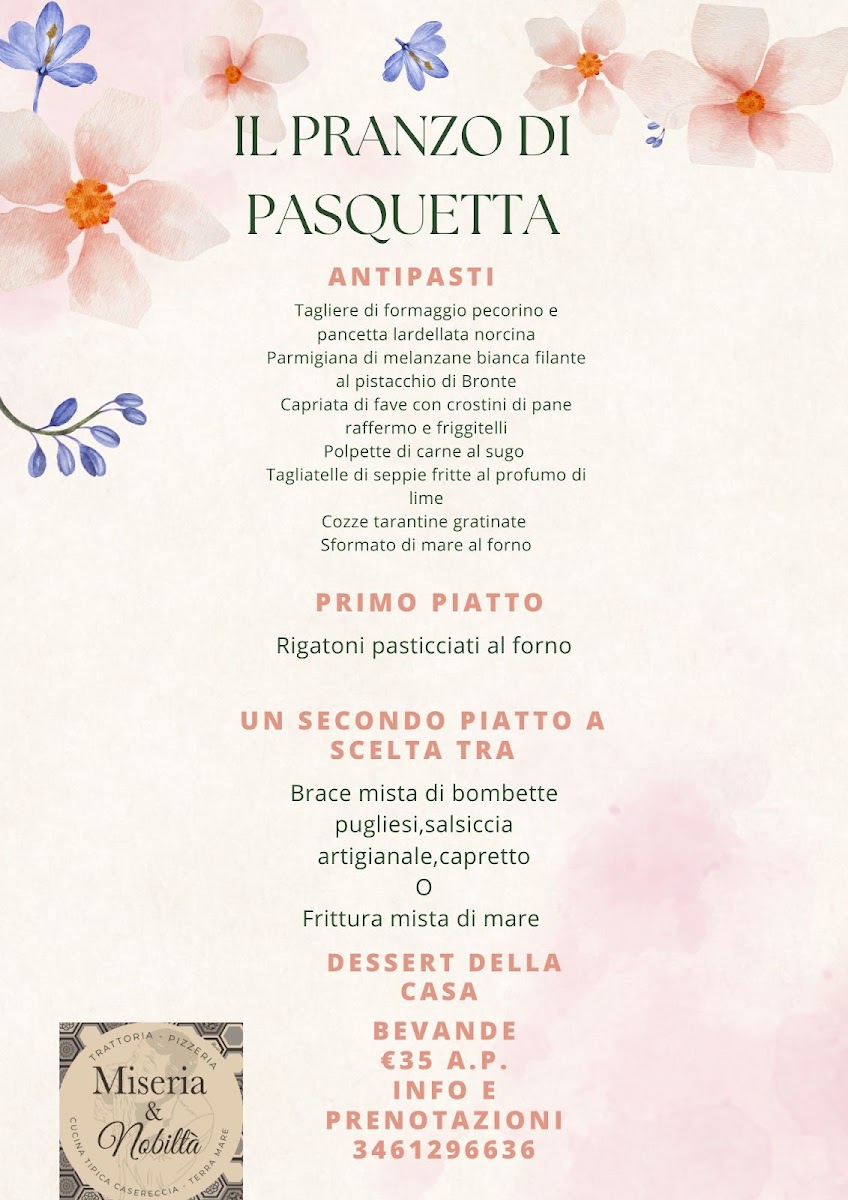 IL PRANZO DI PASQUETTA

ANTIPASTI

Tagliere di formaggio pecorino e pancetta lardellata norcina
Parmigiana di melanzane bianca filante al pistacchio di Bronte
Capriata di fave con crostini di pane raffermo e friggitelli
Polpette di carne al sugo
Tagliatelle di seppie fritte al profumo di lime
Cozze tarantine gratinate
Sformato di mare al forno

PRIMO PIATTO

Rigatoni pasticciati al forno

UN SECONDO PIATTO A SCELTA TRA

Brace mista di bombette pugliesi,salsiccia artigianale,capretto
O
Frittura mista di mare

DESSERT DELLA CASA

BEVANDE
€35 A.P.
INFO E PRENOTAZIONI
3461296636

TRATTORIA - PIZZERIA
Miseria & Nobiltà
CUCINA TIPICA CASERECCIA - TERRA MARE